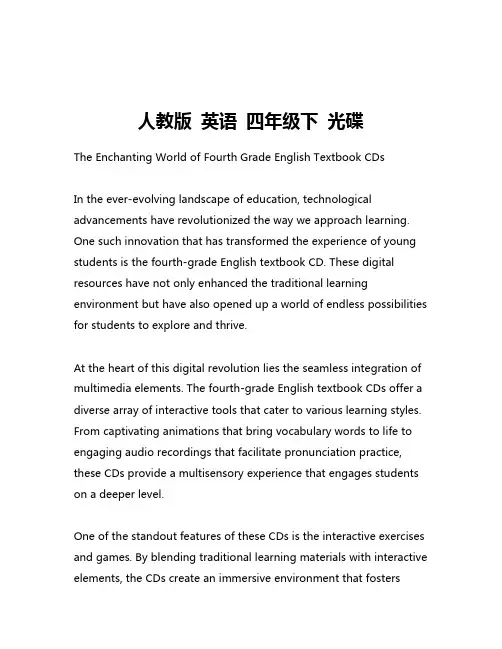 人教版 英语 四年级下 光碟

The Enchanting World of Fourth Grade English Textbook CDs

In the ever-evolving landscape of education, technological advancements have revolutionized the way we approach learning. One such innovation that has transformed the experience of young students is the fourth-grade English textbook CD. These digital resources have not only enhanced the traditional learning environment but have also opened up a world of endless possibilities for students to explore and thrive.

At the heart of this digital revolution lies the seamless integration of multimedia elements. The fourth-grade English textbook CDs offer a diverse array of interactive tools that cater to various learning styles. From captivating animations that bring vocabulary words to life to engaging audio recordings that facilitate pronunciation practice, these CDs provide a multisensory experience that engages students on a deeper level.

One of the standout features of these CDs is the interactive exercises and games. By blending traditional learning materials with interactive elements, the CDs create an immersive environment that fosters